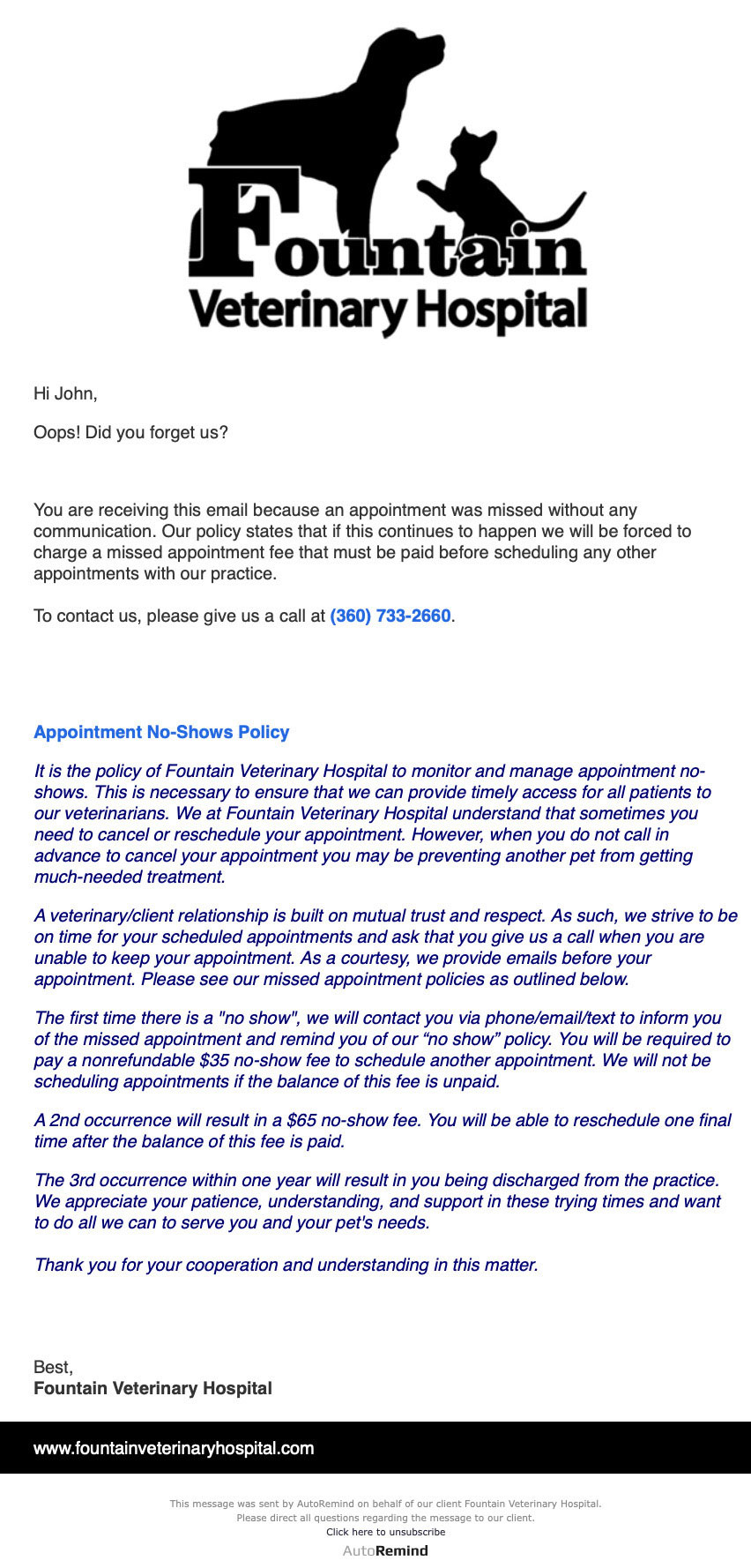 Fountain
Veterinary Hospital

Hi John,

Oops! Did you forget us?

You are receiving this email because an appointment was missed without any communication. Our policy states that if this continues to happen we will be forced to charge a missed appointment fee that must be paid before scheduling any other appointments with our practice.

To contact us, please give us a call at (360) 733-2660.

Appointment No-Shows Policy

It is the policy of Fountain Veterinary Hospital to monitor and manage appointment no-shows. This is necessary to ensure that we can provide timely access for all patients to our veterinarians. We at Fountain Veterinary Hospital understand that sometimes you need to cancel or reschedule your appointment. However, when you do not call in advance to cancel your appointment you may be preventing another pet from getting much-needed treatment.

A veterinary/client relationship is built on mutual trust and respect. As such, we strive to be on time for your scheduled appointments and ask that you give us a call when you are unable to keep your appointment. As a courtesy, we provide emails before your appointment. Please see our missed appointment policies as outlined below.

The first time there is a "no show", we will contact you via phone/email/text to inform you of the missed appointment and remind you of our “no show” policy. You will be required to pay a nonrefundable $35 no-show fee to schedule another appointment. We will not be scheduling appointments if the balance of this fee is unpaid.

A 2nd occurrence will result in a $65 no-show fee. You will be able to reschedule one final time after the balance of this fee is paid.

The 3rd occurrence within one year will result in you being discharged from the practice. We appreciate your patience, understanding, and support in these trying times and want to do all we can to serve you and your pet's needs.

Thank you for your cooperation and understanding in this matter.

Best,
Fountain Veterinary Hospital

www.fountainveterinaryhospital.com

This message was sent by AutoRemind on behalf of our client Fountain Veterinary Hospital. Please direct all questions regarding the message to our client.
Click here to unsubscribe
AutoRemind